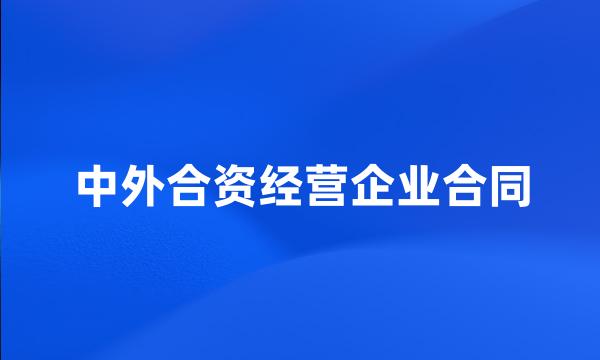 中外合资经营企业合同